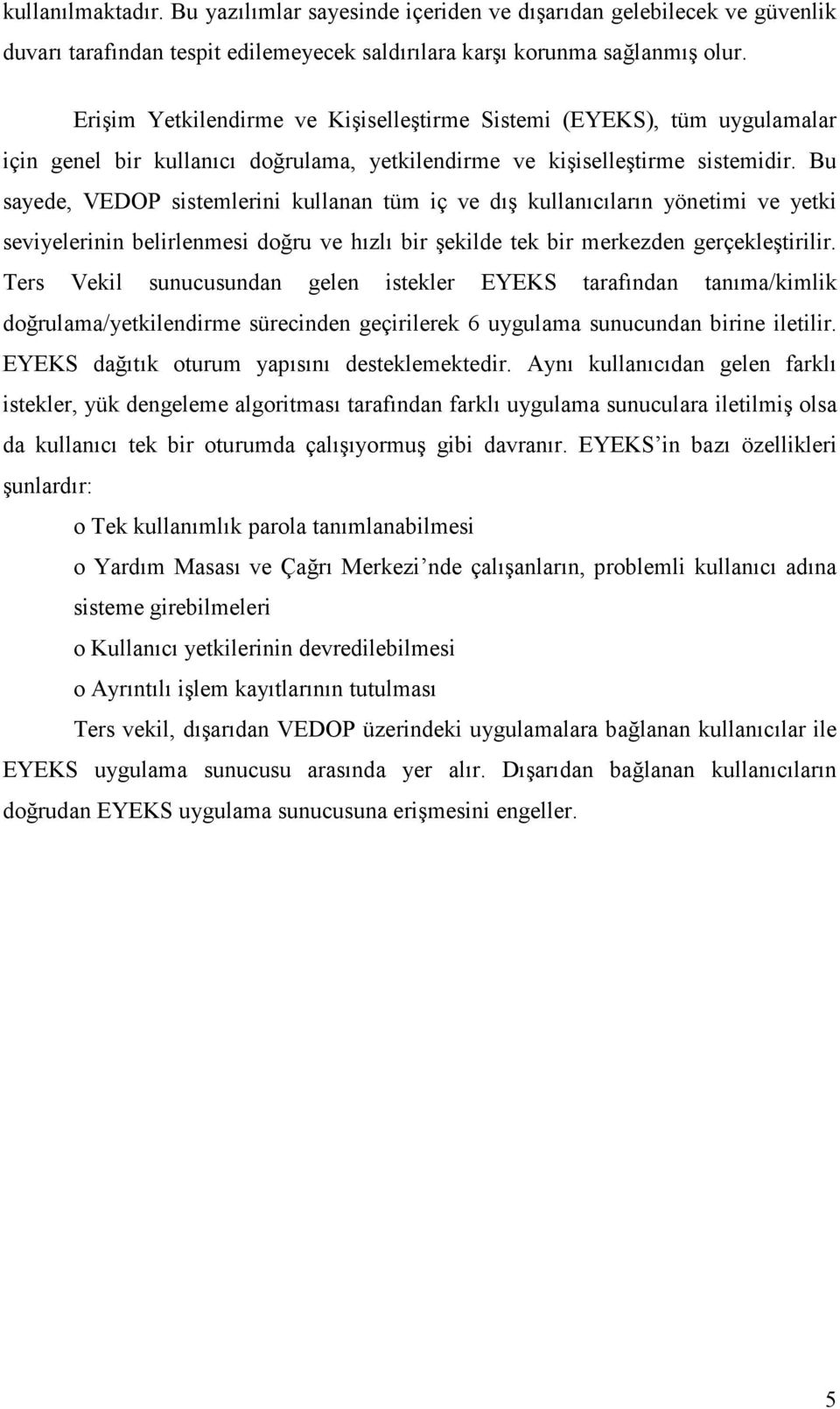 kullanılmaktadır. Bu yazılımlar sayesinde içeriden ve dışarıdan gelebilecek ve güvenlik duvarı tarafından tespit edilemeyecek saldırılara karşı korunma sağlanmış olur.

Erişim Yetkilendirme ve Kişiselleştirme Sistemi (EYEKS), tüm uygulamalar için genel bir kullanıcı doğrulama, yetkilendirme ve kişiselleştirme sistemidir. Bu sayede, VEDOP sistemlerini kullanan tüm iç ve dış kullanıcıların yönetimi ve yetki seviyelerinin belirlenmesi doğru ve hızlı bir şekilde tek bir merkezden gerçekleştirilir. Ters Vekil sunucusundan gelen istekler EYEKS tarafından tanıma/kimlik doğrulama/yetkilendirme sürecinden geçirilerek 6 uygulama sunucundan birine iletilir. EYEKS dağıtık oturum yapısını desteklemektedir. Aynı kullanıcıdan gelen farklı istekler, yük dengeleme algoritması tarafından farklı uygulama sunuculara iletilmiş olsa da kullanıcı tek bir oturumda çalışıyormuş gibi davranır. EYEKS'in bazı özellikleri şunlardır:

o Tek kullanımlık parola tanımlanabilmesi

o Yardım Masası ve Çağrı Merkezi'nde çalışanların, problemli kullanıcı adına sisteme girebilmeleri

o Kullanıcı yetkilerinin devredilebilmesi

o Ayrıntılı işlem kayıtlarının tutulması

Ters vekil, dışarıdan VEDOP üzerindeki uygulamalara bağlanan kullanıcılar ile EYEKS uygulama sunucusu arasında yer alır. Dışarıdan bağlanan kullanıcıların doğrudan EYEKS uygulama sunucusuna erişmesini engeller.

5